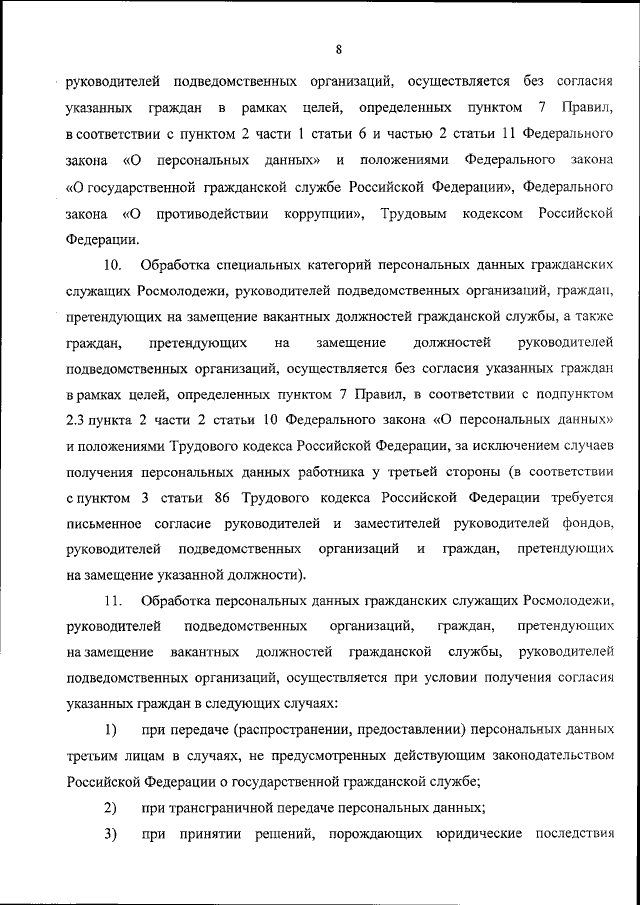 8

руководителей подведомственных организаций, осуществляется без согласия указанных граждан в рамках целей, определенных пунктом 7 Правил, в соответствии с пунктом 2 части 1 статьи 6 и частью 2 статьи 11 Федерального закона «О персональных данных» и положениями Федерального закона «О государственной гражданской службе Российской Федерации», Федерального закона «О противодействии коррупции», Трудовым кодексом Российской Федерации.

10. Обработка специальных категорий персональных данных гражданских служащих Росмолодежи, руководителей подведомственных организаций, граждан, претендующих на замещение вакантных должностей гражданской службы, а также граждан, претендующих на замещение должностей руководителей подведомственных организаций, осуществляется без согласия указанных граждан в рамках целей, определенных пунктом 7 Правил, в соответствии с подпунктом 2.3 пункта 2 части 2 статьи 10 Федерального закона «О персональных данных» и положениями Трудового кодекса Российской Федерации, за исключением случаев получения персональных данных работника у третьей стороны (в соответствии с пунктом 3 статьи 86 Трудового кодекса Российской Федерации требуется письменное согласие руководителей и заместителей руководителей фондов, руководителей подведомственных организаций и граждан, претендующих на замещение указанной должности).

11. Обработка персональных данных гражданских служащих Росмолодежи, руководителей подведомственных организаций, граждан, претендующих на замещение вакантных должностей гражданской службы, руководителей подведомственных организаций, осуществляется при условии получения согласия указанных граждан в следующих случаях:

1) при передаче (распространении, предоставлении) персональных данных третьим лицам в случаях, не предусмотренных действующим законодательством Российской Федерации о государственной гражданской службе;

2) при трансграничной передаче персональных данных;

3) при принятии решений, порождающих юридические последствия